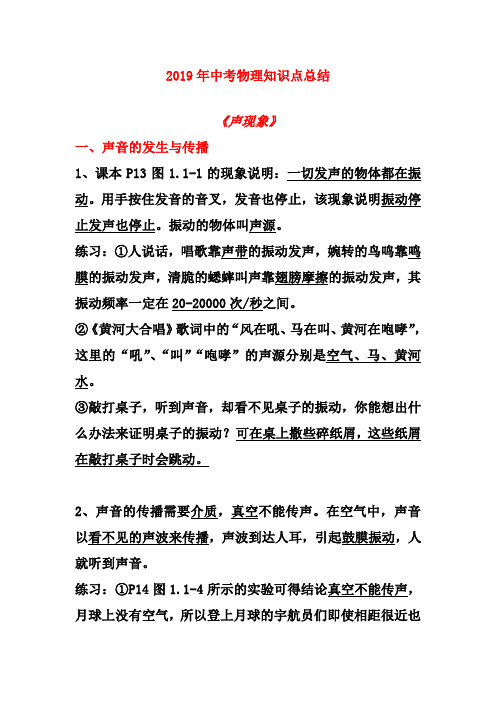 2019年中考物理知识点总结

《声现象》

一、声音的发生与传播

1、课本P13图1.1-1的现象说明：一切发声的物体都在振动。用手按住发音的音叉，发音也停止，该现象说明振动停止发声也停止。振动的物体叫声源。

练习：①人说话，唱歌靠声带的振动发声，婉转的鸟鸣靠鸣膜的振动发声，清脆的蟋蟀叫声靠翅膀摩擦的振动发声，其振动频率一定在20-20000次/秒之间。

②《黄河大合唱》歌词中的“风在吼、马在叫、黄河在咆哮”，这里的“吼”、“叫”“咆哮”的声源分别是空气、马、黄河水。

③敲打桌子，听到声音，却看不见桌子的振动，你能想出什么办法来证明桌子的振动？可在桌上撒些碎纸屑，这些纸屑在敲打桌子时会跳动。

2、声音的传播需要介质，真空不能传声。在空气中，声音以看不见的声波来传播，声波到达人耳，引起鼓膜振动，人就听到声音。

练习：①P14图1.1-4所示的实验可得结论真空不能传声，月球上没有空气，所以登上月球的宇航员们即使相距很近也